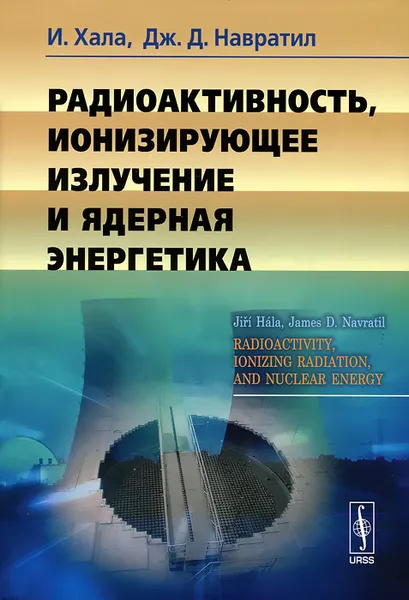 И. Хала, Дж. Д. Навратил

РАДИОАКТИВНОСТЬ, ИОНИЗИРУЮЩЕЕ ИЗЛУЧЕНИЕ И ЯДЕРНАЯ ЭНЕРГЕТИКА

Jiří Hála, James D. Navratil

RADIOACTIVITY, IONIZING RADIATION, AND NUCLEAR ENERGY

URSS